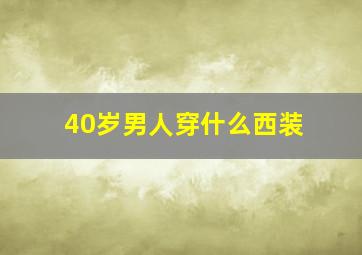 40岁男人穿什么西装